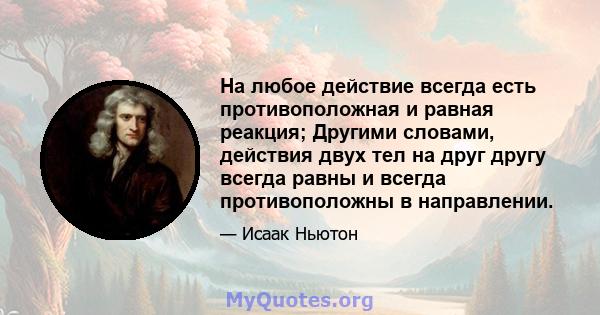 На любое действие всегда есть противоположная и равная реакция; Другими словами, действия двух тел на друг другу всегда равны и всегда противоположны в направлении.

— Исаак Ньютон

MyQuotes.org